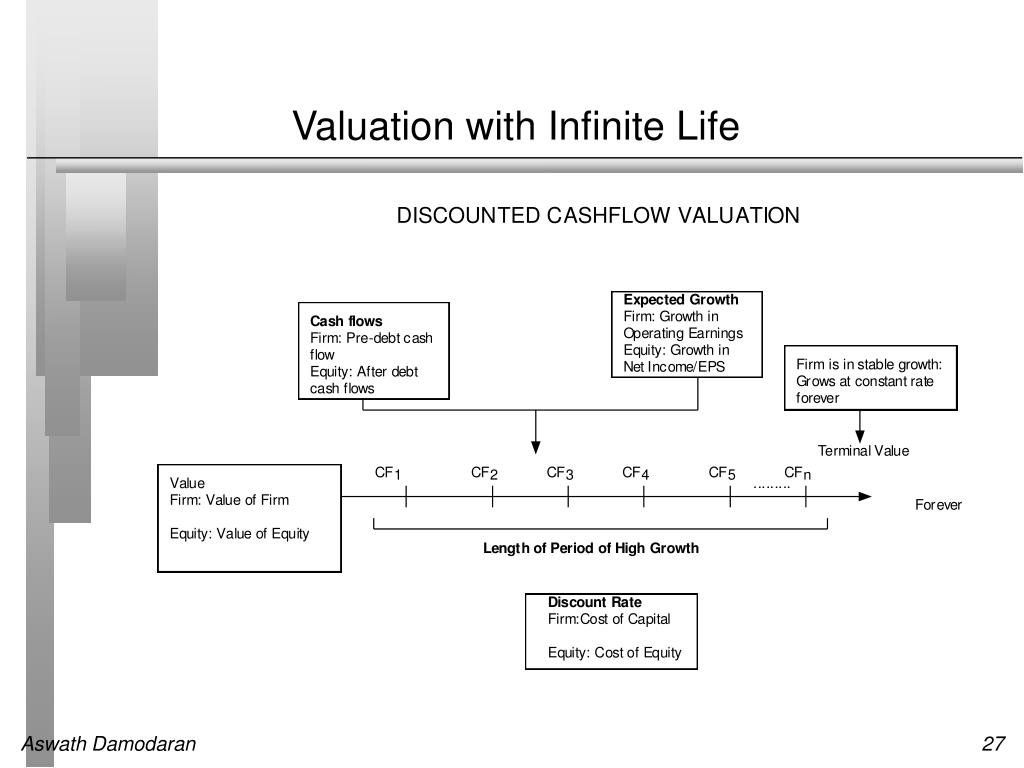 Valuation with Infinite Life

DISCOUNTED CASHFLOW VALUATION

Cash flows
Firm: Pre-debt cash flow
Equity: After debt cash flows

Expected Growth
Firm: Growth in Operating Earnings
Equity: Growth in Net Income/EPS

Firm is in stable growth: Grows at constant rate forever

Terminal Value

Value
Firm: Value of Firm

Equity: Value of Equity

$CF_1$ $CF_2$ $CF_3$ $CF_4$ $CF_5$ $CF_n$
.........

Forever

Length of Period of High Growth

Discount Rate
Firm:Cost of Capital

Equity: Cost of Equity

Aswath Damodaran

27